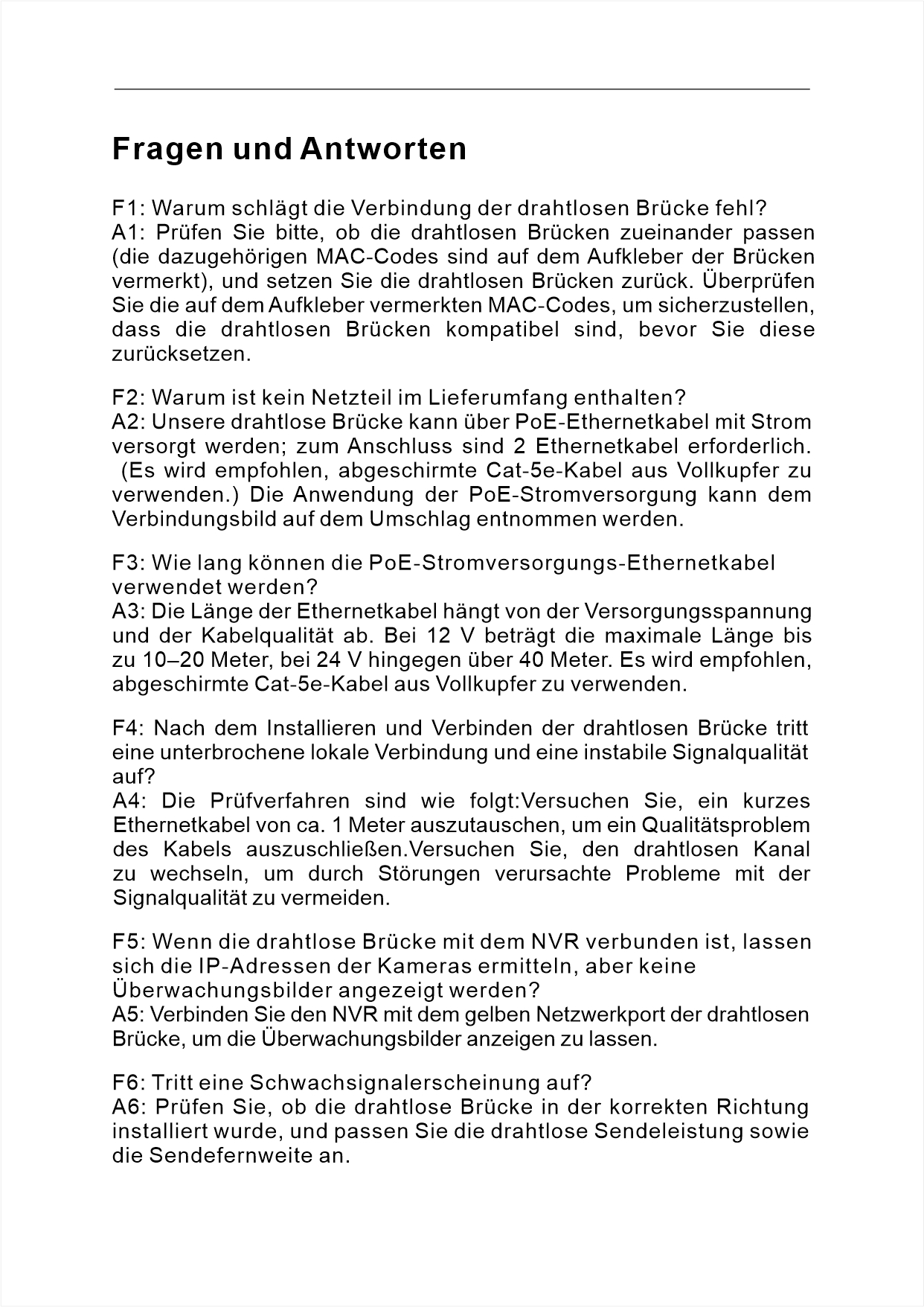 Fragen und Antworten

F1: Warum schlägt die Verbindung der drahtlosen Brücke fehl?
A1: Prüfen Sie bitte, ob die drahtlosen Brücken zueinander passen (die dazugehörigen MAC-Codes sind auf dem Aufkleber der Brücken vermerkt), und setzen Sie die drahtlosen Brücken zurück. Überprüfen Sie die auf dem Aufkleber vermerkten MAC-Codes, um sicherzustellen, dass die drahtlosen Brücken kompatibel sind, bevor Sie diese zurücksetzen.

F2: Warum ist kein Netzteil im Lieferumfang enthalten?
A2: Unsere drahtlose Brücke kann über PoE-Ethernetkabel mit Strom versorgt werden; zum Anschluss sind 2 Ethernetkabel erforderlich. (Es wird empfohlen, abgeschirmte Cat-5e-Kabel aus Vollkupfer zu verwenden.) Die Anwendung der PoE-Stromversorgung kann dem Verbindungsbild auf dem Umschlag entnommen werden.

F3: Wie lang können die PoE-Stromversorgungs-Ethernetkabel verwendet werden?
A3: Die Länge der Ethernetkabel hängt von der Versorgungsspannung und der Kabelqualität ab. Bei 12 V beträgt die maximale Länge bis zu 10–20 Meter, bei 24 V hingegen über 40 Meter. Es wird empfohlen, abgeschirmte Cat-5e-Kabel aus Vollkupfer zu verwenden.

F4: Nach dem Installieren und Verbinden der drahtlosen Brücke tritt eine unterbrochene lokale Verbindung und eine instabile Signalqualität auf?
A4: Die Prüfverfahren sind wie folgt:Versuchen Sie, ein kurzes Ethernetkabel von ca. 1 Meter auszutauschen, um ein Qualitätsproblem des Kabels auszuschließen.Versuchen Sie, den drahtlosen Kanal zu wechseln, um durch Störungen verursachte Probleme mit der Signalqualität zu vermeiden.

F5: Wenn die drahtlose Brücke mit dem NVR verbunden ist, lassen sich die IP-Adressen der Kameras ermitteln, aber keine Überwachungsbilder angezeigt werden?
A5: Verbinden Sie den NVR mit dem gelben Netzwerkport der drahtlosen Brücke, um die Überwachungsbilder anzeigen zu lassen.

F6: Tritt eine Schwachsignalerscheinung auf?
A6: Prüfen Sie, ob die drahtlose Brücke in der korrekten Richtung installiert wurde, und passen Sie die drahtlose Sendeleistung sowie die Sendefernweite an.